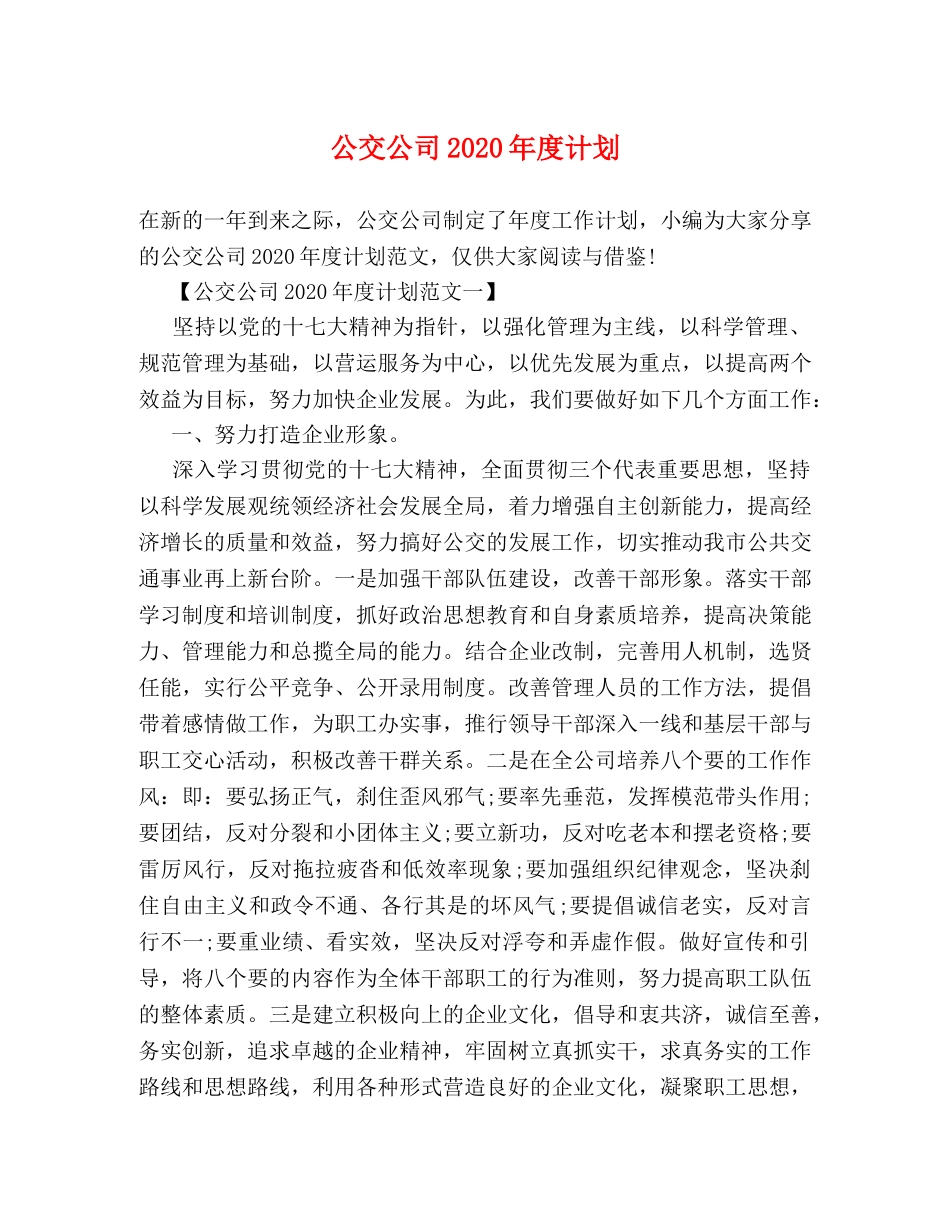 公交公司2020年度计划

在新的一年到来之际，公交公司制定了年度工作计划，小编为大家分享的公交公司2020年度计划范文，仅供大家阅读与借鉴!

【公交公司2020年度计划范文一】

坚持以党的十七大精神为指针，以强化管理为主线，以科学管理、规范管理为基础，以营运服务为中心，以优先发展为重点，以提高两个效益为目标，努力加快企业发展。为此，我们要做好如下几个方面工作：

一、努力打造企业形象。

深入学习贯彻党的十七大精神，全面贯彻三个代表重要思想，坚持以科学发展观统领经济社会发展全局，着力增强自主创新能力，提高经济增长的质量和效益，努力搞好公交的发展工作，切实推动我市公共交通事业再上新台阶。一是加强干部队伍建设，改善干部形象。落实干部学习制度和培训制度，抓好政治思想教育和自身素质培养，提高决策能力、管理能力和总揽全局的能力。结合企业改制，完善用人机制，选贤任能，实行公平竞争、公开录用制度。改善管理人员的工作方法，提倡带着感情做工作，为职工办实事，推行领导干部深入一线和基层干部与职工交心活动，积极改善干群关系。二是在全公司培养八个要的工作作风：即：要弘扬正气，刹住歪风邪气;要率先垂范，发挥模范带头作用;要团结，反对分裂和小团体主义;要立新功，反对吃老本和摆老资格;要雷厉风行，反对拖拉疲沓和低效率现象;要加强组织纪律观念，坚决刹住自由主义和政令不通、各行其是的坏风气;要提倡诚信老实，反对言行不一;要重业绩、看实效，坚决反对浮夸和弄虚作假。做好宣传和引导，将八个要的内容作为全体干部职工的行为准则，努力提高职工队伍的整体素质。三是建立积极向上的企业文化，倡导和衷共济，诚信至善，务实创新，追求卓越的企业精神，牢固树立真抓实干，求真务实的工作路线和思想路线，利用各种形式营造良好的企业文化，凝聚职工思想，